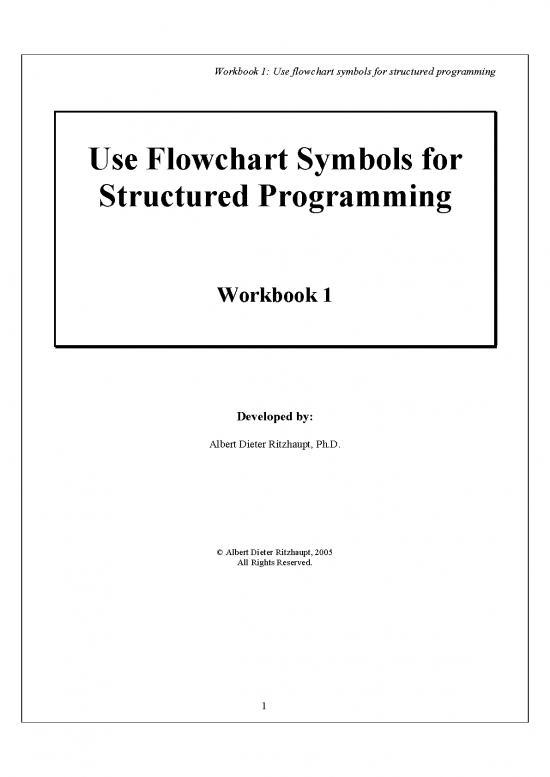 Workbook 1: Use flowchart symbols for structured programming

Use Flowchart Symbols for Structured Programming

Workbook 1

Developed by:

Albert Dieter Ritzhaupt, Ph.D.

© Albert Dieter Ritzhaupt, 2005
All Rights Reserved.

1